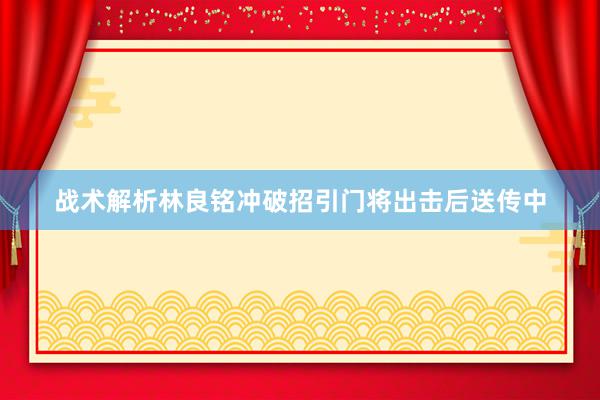 战术解析林良铭冲破招引门将出击后送传中